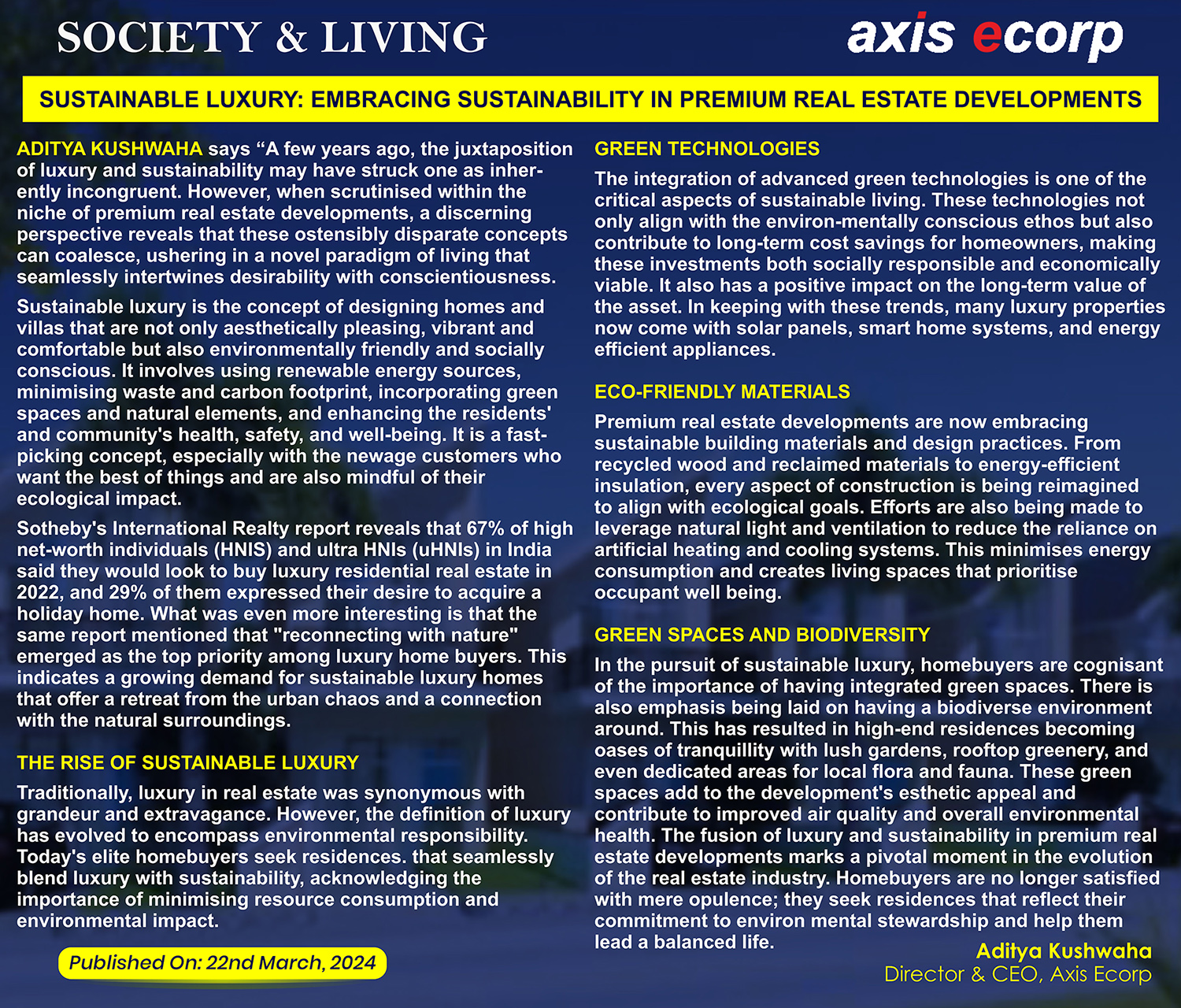 SOCIETY & LIVING

axis ecorp

SUSTAINABLE LUXURY: EMBRACING SUSTAINABILITY IN PREMIUM REAL ESTATE DEVELOPMENTS

ADITYA KUSHWAHA says “A few years ago, the juxtaposition of luxury and sustainability may have struck one as inherently incongruent. However, when scrutinised within the niche of premium real estate developments, a discerning perspective reveals that these ostensibly disparate concepts can coalesce, ushering in a novel paradigm of living that seamlessly intertwines desirability with conscientiousness.

Sustainable luxury is the concept of designing homes and villas that are not only aesthetically pleasing, vibrant and comfortable but also environmentally friendly and socially conscious. It involves using renewable energy sources, minimising waste and carbon footprint, incorporating green spaces and natural elements, and enhancing the residents' and community's health, safety, and well-being. It is a fast-picking concept, especially with the newage customers who want the best of things and are also mindful of their ecological impact.

Sotheby's International Realty report reveals that 67% of high net-worth individuals (HNIS) and ultra HNIs (uHNIs) in India said they would look to buy luxury residential real estate in 2022, and 29% of them expressed their desire to acquire a holiday home. What was even more interesting is that the same report mentioned that "reconnecting with nature" emerged as the top priority among luxury home buyers. This indicates a growing demand for sustainable luxury homes that offer a retreat from the urban chaos and a connection with the natural surroundings.

THE RISE OF SUSTAINABLE LUXURY

Traditionally, luxury in real estate was synonymous with grandeur and extravagance. However, the definition of luxury has evolved to encompass environmental responsibility. Today's elite homebuyers seek residences. that seamlessly blend luxury with sustainability, acknowledging the importance of minimising resource consumption and environmental impact.

Published On: 22nd March, 2024

GREEN TECHNOLOGIES

The integration of advanced green technologies is one of the critical aspects of sustainable living. These technologies not only align with the environ-mentally conscious ethos but also contribute to long-term cost savings for homeowners, making these investments both socially responsible and economically viable. It also has a positive impact on the long-term value of the asset. In keeping with these trends, many luxury properties now come with solar panels, smart home systems, and energy efficient appliances.

ECO-FRIENDLY MATERIALS

Premium real estate developments are now embracing sustainable building materials and design practices. From recycled wood and reclaimed materials to energy-efficient insulation, every aspect of construction is being reimagined to align with ecological goals. Efforts are also being made to leverage natural light and ventilation to reduce the reliance on artificial heating and cooling systems. This minimises energy consumption and creates living spaces that prioritise occupant well being.

GREEN SPACES AND BIODIVERSITY

In the pursuit of sustainable luxury, homebuyers are cognisant of the importance of having integrated green spaces. There is also emphasis being laid on having a biodiverse environment around. This has resulted in high-end residences becoming oases of tranquillity with lush gardens, rooftop greenery, and even dedicated areas for local flora and fauna. These green spaces add to the development's esthetic appeal and contribute to improved air quality and overall environmental health. The fusion of luxury and sustainability in premium real estate developments marks a pivotal moment in the evolution of the real estate industry. Homebuyers are no longer satisfied with mere opulence; they seek residences that reflect their commitment to environ mental stewardship and help them lead a balanced life.

Aditya Kushwaha
Director & CEO, Axis Ecorp